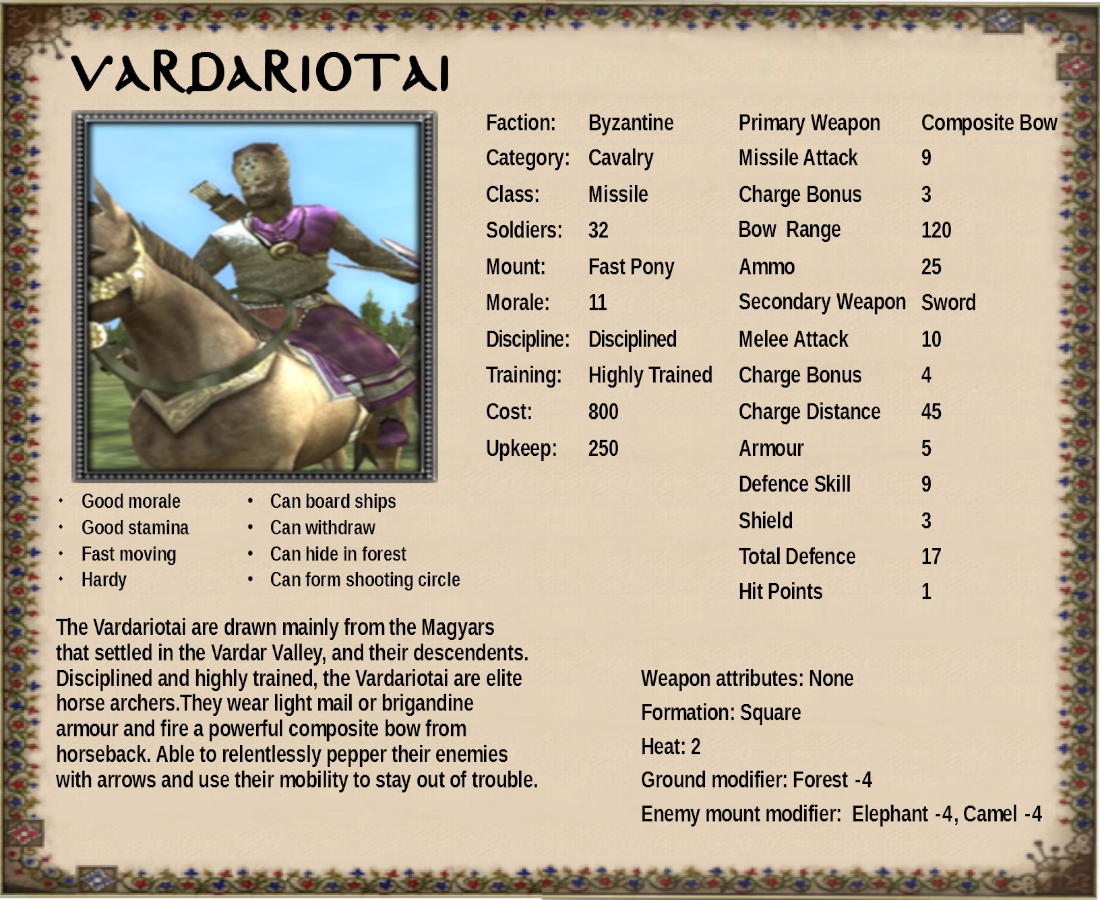 VARDARIOTAI

Faction: Byzantine
Category: Cavalry
Class: Missile
Soldiers: 32
Mount: Fast Pony
Morale: 11
Discipline: Disciplined
Training: Highly Trained
Cost: 800
Upkeep: 250

Primary Weapon Composite Bow
Missile Attack 9
Charge Bonus 3
Bow Range 120
Ammo 25
Secondary Weapon Sword
Melee Attack 10
Charge Bonus 4
Charge Distance 45
Armour 5
Defence Skill 9
Shield 3
Total Defence 17
Hit Points 1

• Good morale
• Good stamina
• Fast moving
• Hardy

• Can board ships
• Can withdraw
• Can hide in forest
• Can form shooting circle

The Vardariotai are drawn mainly from the Magyars that settled in the Vardar Valley, and their descendents. Disciplined and highly trained, the Vardariotai are elite horse archers.They wear light mail or brigandine armour and fire a powerful composite bow from horseback. Able to relentlessly pepper their enemies with arrows and use their mobility to stay out of trouble.

Weapon attributes: None
Formation: Square
Heat: 2
Ground modifier: Forest -4
Enemy mount modifier: Elephant -4, Camel -4